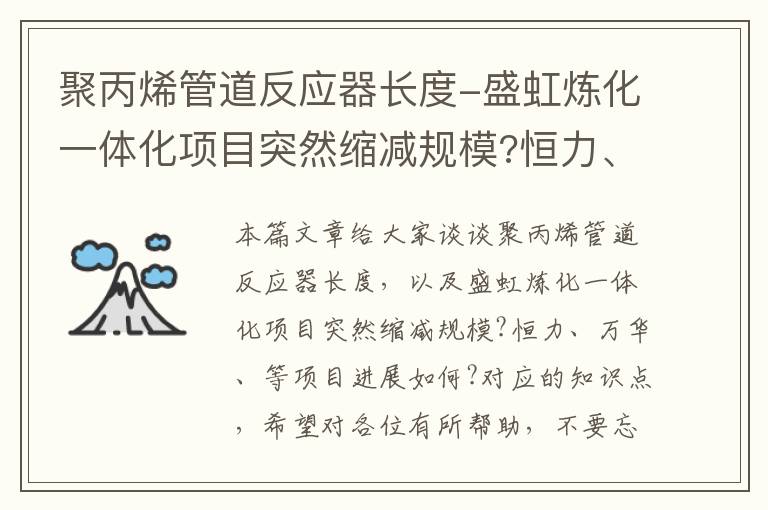 聚丙烯管道反应器长度-盛虹炼化一体化项目突然缩减规模?恒力、

本篇文章给大家谈谈聚丙烯管道反应器长度，以及盛虹炼化一体化项目突然缩减规模?恒力、万华、等项目进展如何?对应的知识点，希望对各位有所帮助，不要忘